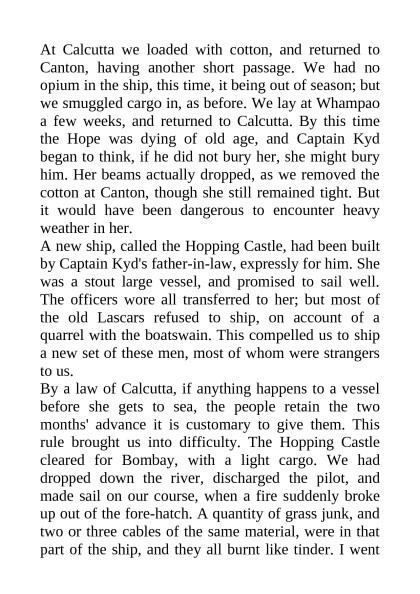 At Calcutta we loaded with cotton, and returned to Canton, having another short passage. We had no opium in the ship, this time, it being out of season; but we smuggled cargo in, as before. We lay at Whampao a few weeks, and returned to Calcutta. By this time the Hope was dying of old age, and Captain Kyd began to think, if he did not bury her, she might bury him. Her beams actually dropped, as we removed the cotton at Canton, though she still remained tight. But it would have been dangerous to encounter heavy weather in her.
A new ship, called the Hopping Castle, had been built by Captain Kyd's father-in-law, expressly for him. She was a stout large vessel, and promised to sail well. The officers wore all transferred to her; but most of the old Lascars refused to ship, on account of a quarrel with the boatswain. This compelled us to ship a new set of these men, most of whom were strangers to us.
By a law of Calcutta, if anything happens to a vessel before she gets to sea, the people retain the two months' advance it is customary to give them. This rule brought us into difficulty. The Hopping Castle cleared for Bombay, with a light cargo. We had dropped down the river, discharged the pilot, and made sail on our course, when a fire suddenly broke up out of the fore-hatch. A quantity of grass junk, and two or three cables of the same material, were in that part of the ship, and they all burnt like tinder. I went